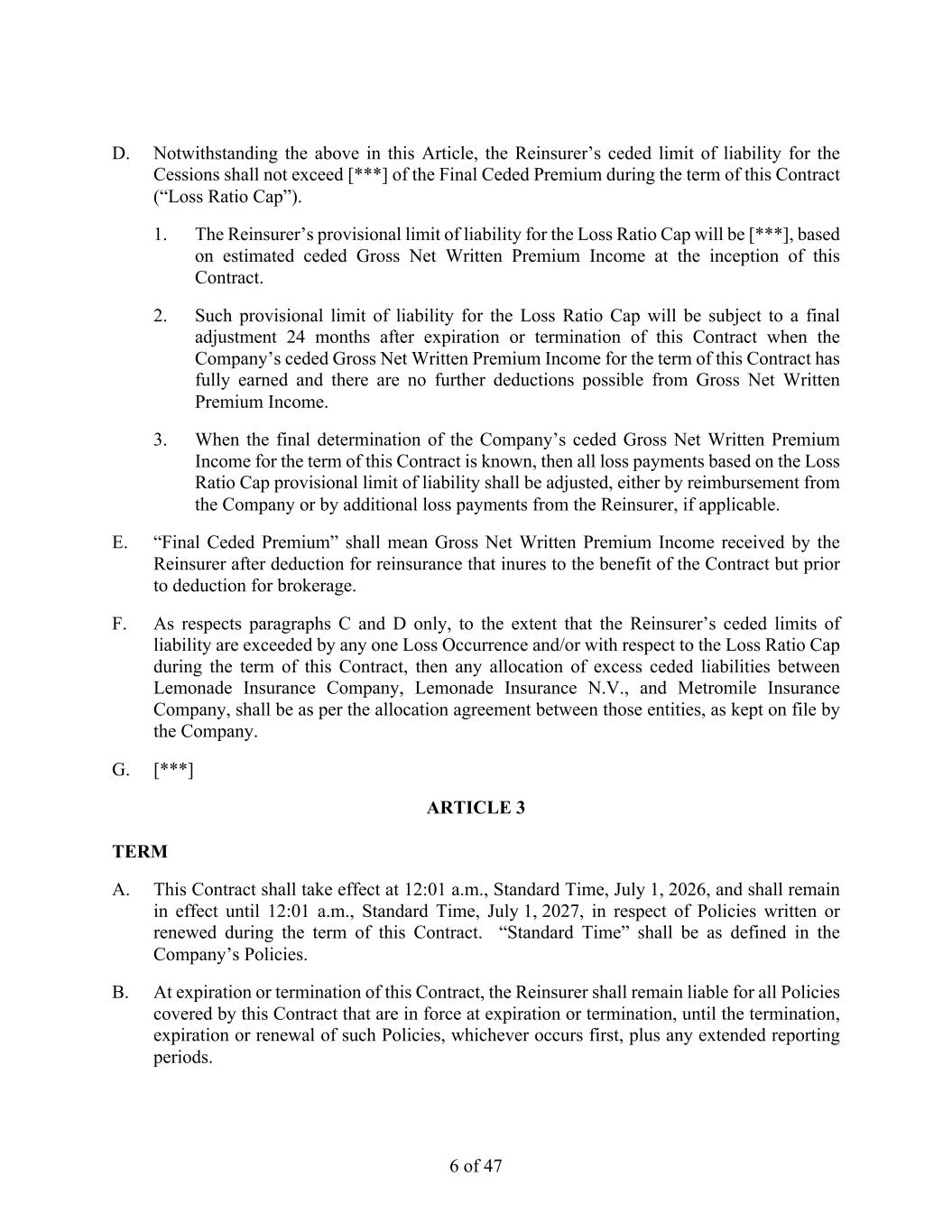 D. Notwithstanding the above in this Article, the Reinsurer’s ceded limit of liability for the Cessions shall not exceed [***] of the Final Ceded Premium during the term of this Contract (“Loss Ratio Cap”).

1. The Reinsurer’s provisional limit of liability for the Loss Ratio Cap will be [***], based on estimated ceded Gross Net Written Premium Income at the inception of this Contract.

2. Such provisional limit of liability for the Loss Ratio Cap will be subject to a final adjustment 24 months after expiration or termination of this Contract when the Company’s ceded Gross Net Written Premium Income for the term of this Contract has fully earned and there are no further deductions possible from Gross Net Written Premium Income.

3. When the final determination of the Company’s ceded Gross Net Written Premium Income for the term of this Contract is known, then all loss payments based on the Loss Ratio Cap provisional limit of liability shall be adjusted, either by reimbursement from the Company or by additional loss payments from the Reinsurer, if applicable.

E. “Final Ceded Premium” shall mean Gross Net Written Premium Income received by the Reinsurer after deduction for reinsurance that inures to the benefit of the Contract but prior to deduction for brokerage.

F. As respects paragraphs C and D only, to the extent that the Reinsurer’s ceded limits of liability are exceeded by any one Loss Occurrence and/or with respect to the Loss Ratio Cap during the term of this Contract, then any allocation of excess ceded liabilities between Lemonade Insurance Company, Lemonade Insurance N.V., and Metromile Insurance Company, shall be as per the allocation agreement between those entities, as kept on file by the Company.

G. [***]

ARTICLE 3

TERM

A. This Contract shall take effect at 12:01 a.m., Standard Time, July 1, 2026, and shall remain in effect until 12:01 a.m., Standard Time, July 1, 2027, in respect of Policies written or renewed during the term of this Contract. “Standard Time” shall be as defined in the Company’s Policies.

B. At expiration or termination of this Contract, the Reinsurer shall remain liable for all Policies covered by this Contract that are in force at expiration or termination, until the termination, expiration or renewal of such Policies, whichever occurs first, plus any extended reporting periods.

6 of 47